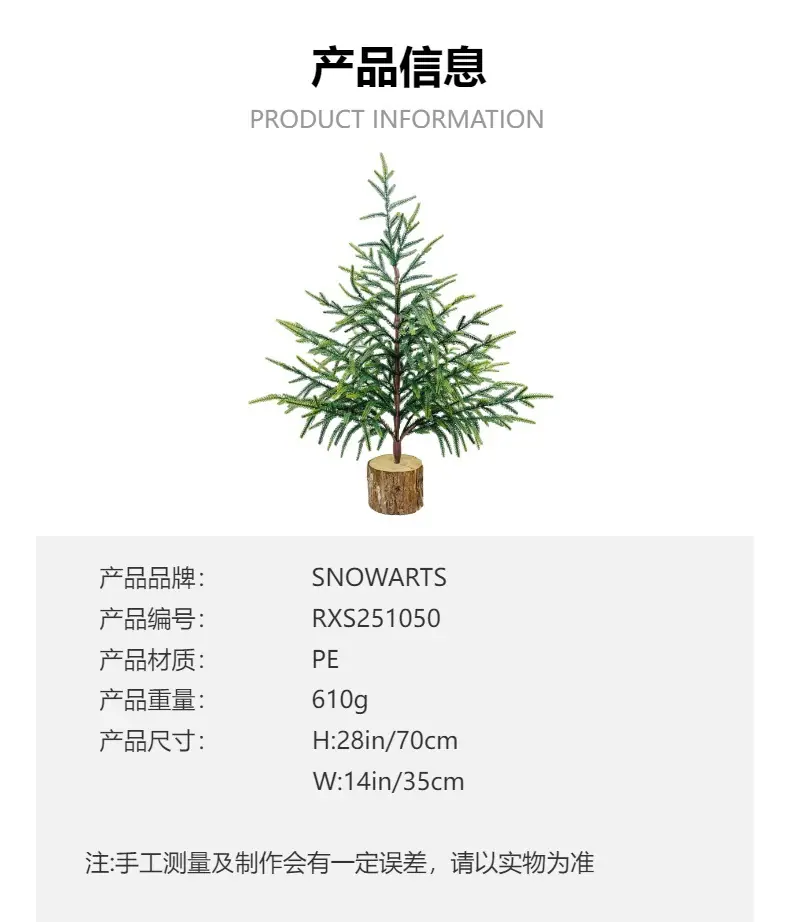 产品信息

PRODUCT INFORMATION

产品品牌: SNOWARTS
产品编号: RXS251050
产品材质: PE
产品重量: 610g
产品尺寸: H:28in/70cm
W:14in/35cm

注:手工测量及制作会有一定误差，请以实物为准